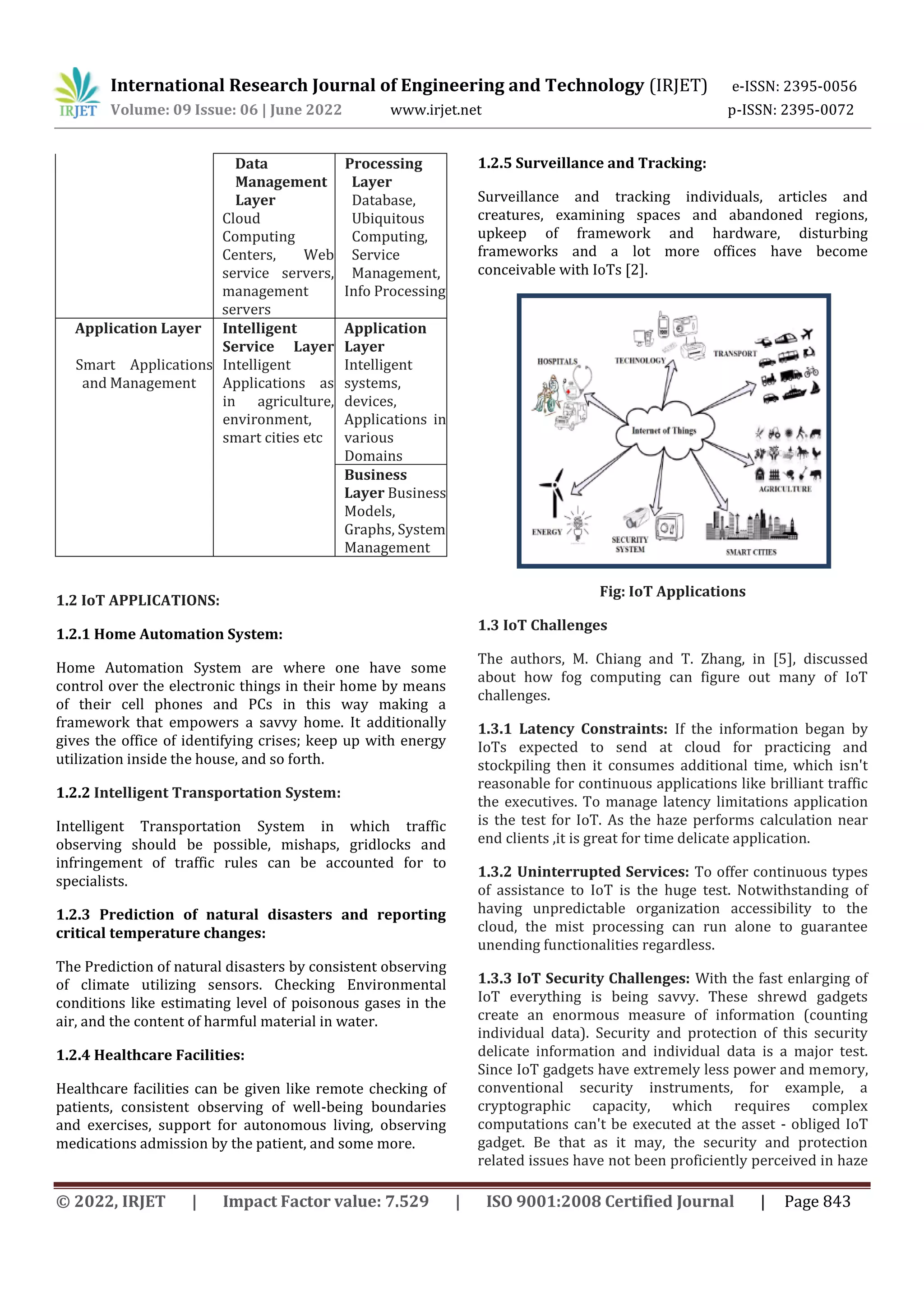 IRJET International Research Journal of Engineering and Technology (IRJET) e-ISSN: 2395-0056
Volume: 09 Issue: 06 | June 2022 www.irjet.net p-ISSN: 2395-0072

| | Data Management Layer Cloud Computing Centers, Web service servers, management servers | Processing Layer Database, Ubiquitous Computing, Service Management, Info Processing |
|---|---|---|
| Application Layer Smart Applications and Management | Intelligent Service Layer Intelligent Applications as in agriculture, environment, smart cities etc | Application Layer Intelligent systems, devices, Applications in various Domains |
| | | Business Layer Business Models, Graphs, System Management |

1.2 IoT APPLICATIONS:

1.2.1 Home Automation System:

Home Automation System are where one have some control over the electronic things in their home by means of their cell phones and PCs in this way making a framework that empowers a savvy home. It additionally gives the office of identifying crises; keep up with energy utilization inside the house, and so forth.

1.2.2 Intelligent Transportation System:

Intelligent Transportation System in which traffic observing should be possible, mishaps, gridlocks and infringement of traffic rules can be accounted for to specialists.

1.2.3 Prediction of natural disasters and reporting critical temperature changes:

The Prediction of natural disasters by consistent observing of climate utilizing sensors. Checking Environmental conditions like estimating level of poisonous gases in the air, and the content of harmful material in water.

1.2.4 Healthcare Facilities:

Healthcare facilities can be given like remote checking of patients, consistent observing of well-being boundaries and exercises, support for autonomous living, observing medications admission by the patient, and some more.

1.2.5 Surveillance and Tracking:

Surveillance and tracking individuals, articles and creatures, examining spaces and abandoned regions, upkeep of framework and hardware, disturbing frameworks and a lot more offices have become conceivable with IoTs [2].

HOSPITALS
TECHNOLOGY
TRANSPORT
Internet of Things
AGRICULTURE
ENERGY
SECURITY SYSTEM
SMART CITIES

Fig: IoT Applications

1.3 IoT Challenges

The authors, M. Chiang and T. Zhang, in [5], discussed about how fog computing can figure out many of IoT challenges.

1.3.1 Latency Constraints: If the information began by IoTs expected to send at cloud for practicing and stockpiling then it consumes additional time, which isn't reasonable for continuous applications like brilliant traffic the executives. To manage latency limitations application is the test for IoT. As the haze performs calculation near end clients ,it is great for time delicate application.

1.3.2 Uninterrupted Services: To offer continuous types of assistance to IoT is the huge test. Notwithstanding of having unpredictable organization accessibility to the cloud, the mist processing can run alone to guarantee unending functionalities regardless.

1.3.3 IoT Security Challenges: With the fast enlarging of IoT everything is being savvy. These shrewd gadgets create an enormous measure of information (counting individual data). Security and protection of this security delicate information and individual data is a major test. Since IoT gadgets have extremely less power and memory, conventional security instruments, for example, a cryptographic capacity, which requires complex computations can't be executed at the asset - obliged IoT gadget. Be that as it may, the security and protection related issues have not been proficiently perceived in haze

© 2022, IRJET | Impact Factor value: 7.529 | ISO 9001:2008 Certified Journal | Page 843